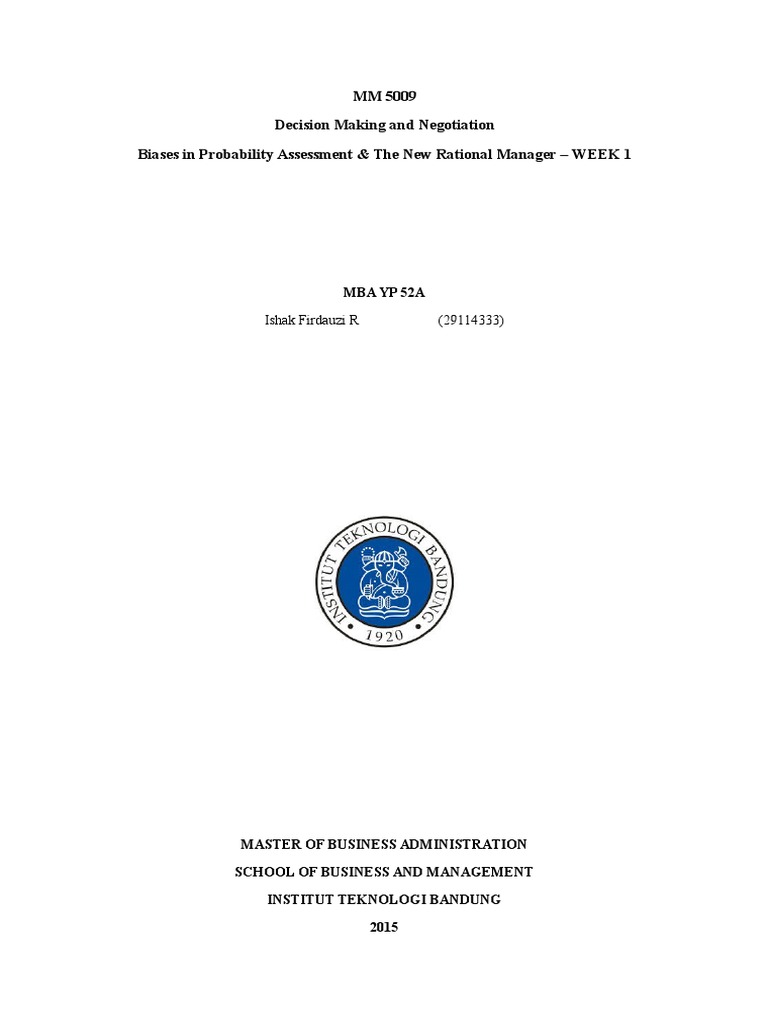 MM 5009

Decision Making and Negotiation

Biases in Probability Assessment & The New Rational Manager – WEEK 1

MBA YP 52A

Ishak Firdauzi R (29114333)

INSTITUT TEKNOLOGI BANDUNG
1920

MASTER OF BUSINESS ADMINISTRATION

SCHOOL OF BUSINESS AND MANAGEMENT

INSTITUT TEKNOLOGI BANDUNG

2015